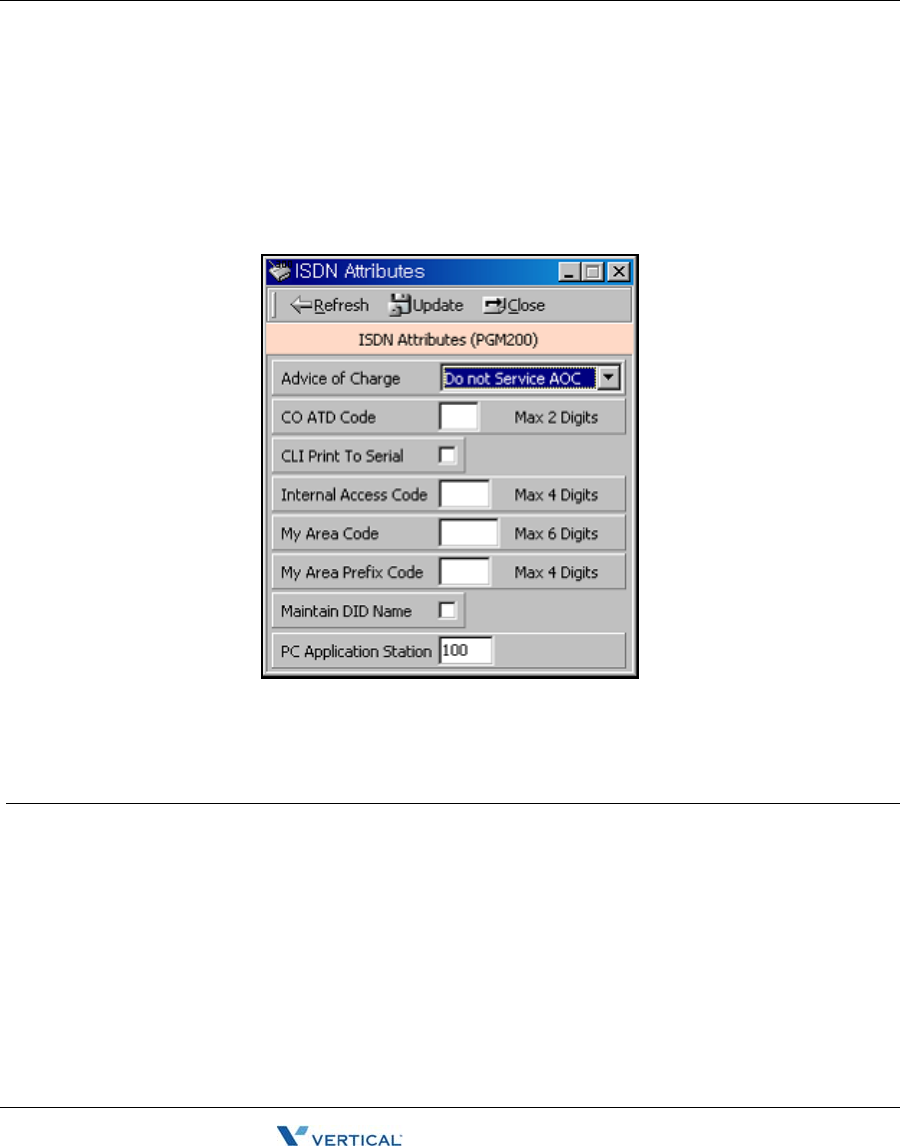 ISDN Attributes

Refresh Update Close

ISDN Attributes (PGM200)

Advice of Charge Do not Service AOC

CO ATD Code Max 2 Digits

CLI Print To Serial

Internal Access Code Max 4 Digits

My Area Code Max 6 Digits

My Area Prefix Code Max 4 Digits

Maintain DID Name

PC Application Station 100

VERTICAL